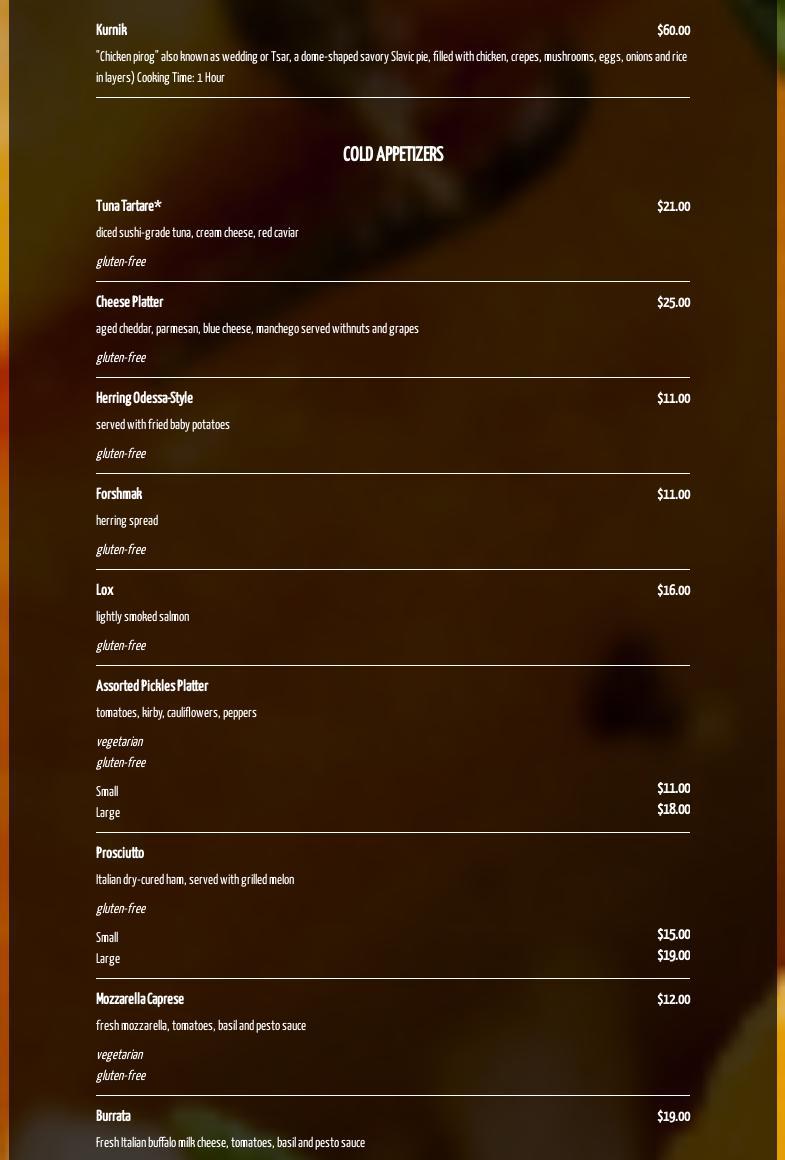 Kurnik $60.00

"Chicken pirog" also known as wedding or Tsar, a dome-shaped savory Slavic pie, filled with chicken, crepes, mushrooms, eggs, onions and rice in layers) Cooking Time: 1 Hour

COLD APPETIZERS

Tuna Tartare* $21.00

diced sushi-grade tuna, cream cheese, red caviar

gluten-free

Cheese Platter $25.00

aged cheddar, parmesan, blue cheese, manchego served withnuts and grapes

gluten-free

Herring Odessa-Style $11.00

served with fried baby potatoes

gluten-free

Forshmak $11.00

herring spread

gluten-free

Lox $16.00

lightly smoked salmon

gluten-free

Assorted Pickles Platter

tomatoes, kirby, cauliflowers, peppers

vegetarian
gluten-free

Small $11.00
Large $18.00

Prosciutto

Italian dry-cured ham, served with grilled melon

gluten-free

Small $15.00
Large $19.00

Mozzarella Caprese $12.00

fresh mozzarella, tomatoes, basil and pesto sauce

vegetarian
gluten-free

Burrata $19.00

Fresh Italian buffalo milk cheese, tomatoes, basil and pesto sauce